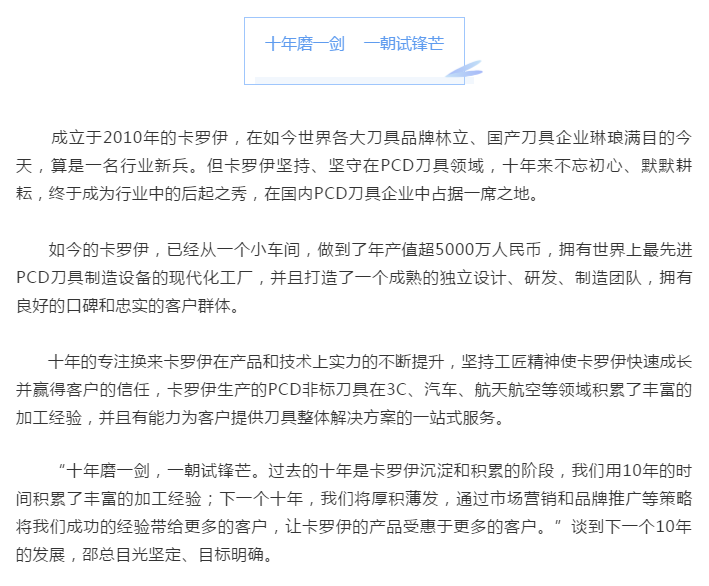 十年磨一剑　一朝试锋芒

成立于2010年的卡罗伊，在如今世界各大刀具品牌林立、国产刀具企业琳琅满目的今天，算是一名行业新兵。但卡罗伊坚持、坚守在PCD刀具领域，十年来不忘初心、默默耕耘，终于成为行业中的后起之秀，在国内PCD刀具企业中占据一席之地。

如今的卡罗伊，已经从一个小车间，做到了年产值超5000万人民币，拥有世界上最先进PCD刀具制造设备的现代化工厂，并且打造了一个成熟的独立设计、研发、制造团队，拥有良好的口碑和忠实的客户群体。

十年的专注换来卡罗伊在产品和技术上实力的不断提升，坚持工匠精神使卡罗伊快速成长并赢得客户的信任，卡罗伊生产的PCD非标刀具在3C、汽车、航天航空等领域积累了丰富的加工经验，并且有能力为客户提供刀具整体解决方案的一站式服务。

“十年磨一剑，一朝试锋芒。过去的十年是卡罗伊沉淀和积累的阶段，我们用10年的时间积累了丰富的加工经验；下一个十年，我们将厚积薄发，通过市场营销和品牌推广等策略将我们成功的经验带给更多的客户，让卡罗伊的产品受惠于更多的客户。”谈到下一个10年的发展，邵总目光坚定、目标明确。